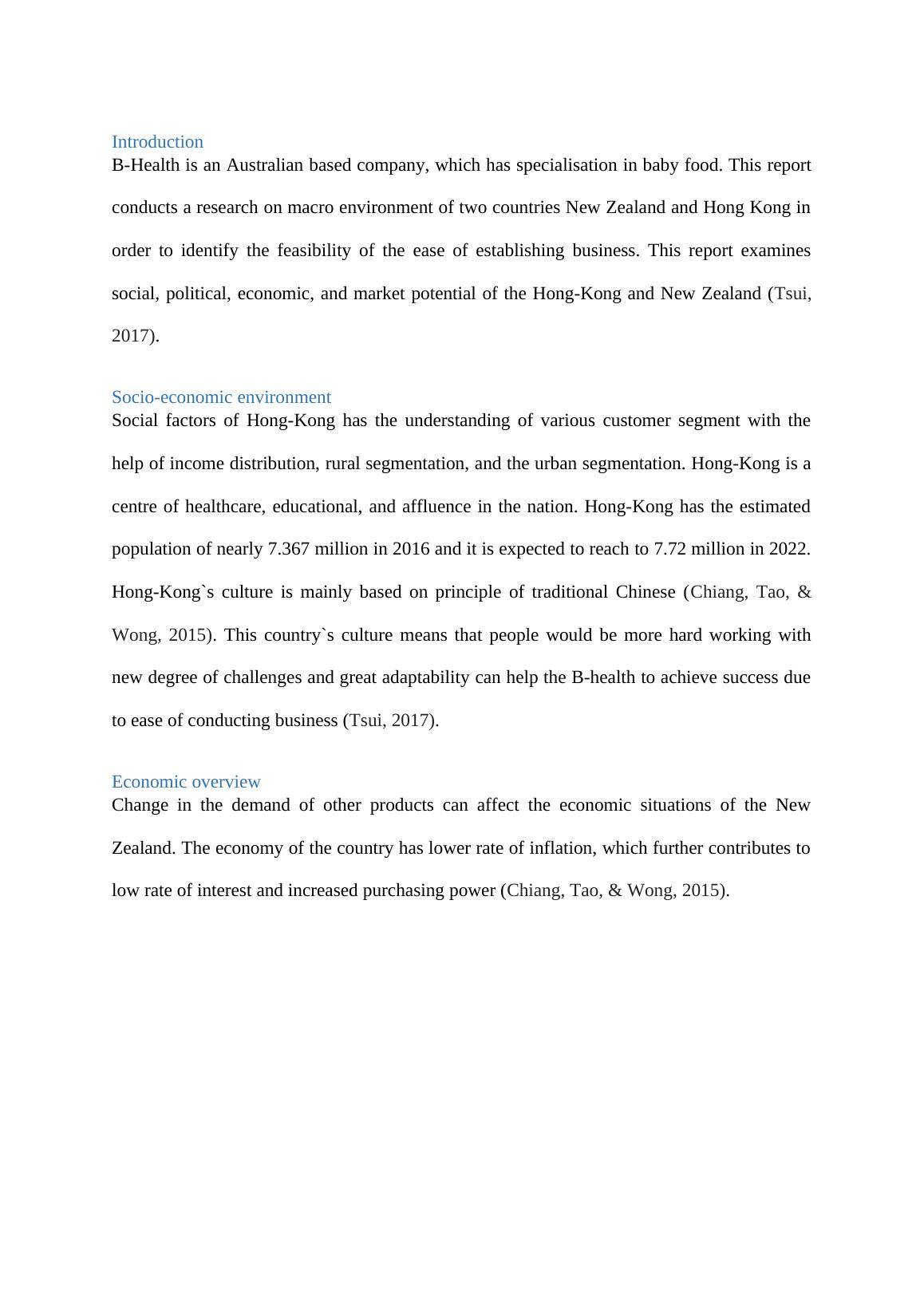 Introduction
B-Health is an Australian based company, which has specialisation in baby food. This report conducts a research on macro environment of two countries New Zealand and Hong Kong in order to identify the feasibility of the ease of establishing business. This report examines social, political, economic, and market potential of the Hong-Kong and New Zealand (Tsui, 2017).

Socio-economic environment
Social factors of Hong-Kong has the understanding of various customer segment with the help of income distribution, rural segmentation, and the urban segmentation. Hong-Kong is a centre of healthcare, educational, and affluence in the nation. Hong-Kong has the estimated population of nearly 7.367 million in 2016 and it is expected to reach to 7.72 million in 2022. Hong-Kong`s culture is mainly based on principle of traditional Chinese (Chiang, Tao, & Wong, 2015). This country`s culture means that people would be more hard working with new degree of challenges and great adaptability can help the B-health to achieve success due to ease of conducting business (Tsui, 2017).

Economic overview
Change in the demand of other products can affect the economic situations of the New Zealand. The economy of the country has lower rate of inflation, which further contributes to low rate of interest and increased purchasing power (Chiang, Tao, & Wong, 2015).